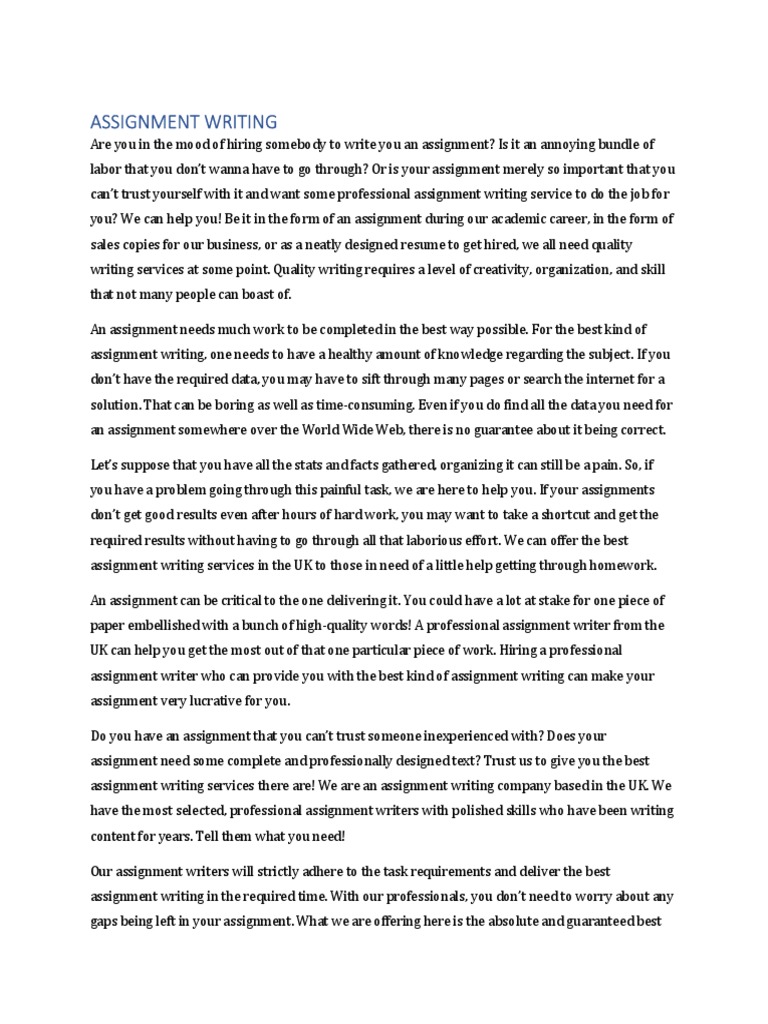 ASSIGNMENT WRITING

Are you in the mood of hiring somebody to write you an assignment? Is it an annoying bundle of labor that you don't wanna have to go through? Or is your assignment merely so important that you can't trust yourself with it and want some professional assignment writing service to do the job for you? We can help you! Be it in the form of an assignment during our academic career, in the form of sales copies for our business, or as a neatly designed resume to get hired, we all need quality writing services at some point. Quality writing requires a level of creativity, organization, and skill that not many people can boast of.

An assignment needs much work to be completed in the best way possible. For the best kind of assignment writing, one needs to have a healthy amount of knowledge regarding the subject. If you don't have the required data, you may have to sift through many pages or search the internet for a solution. That can be boring as well as time-consuming. Even if you do find all the data you need for an assignment somewhere over the World Wide Web, there is no guarantee about it being correct.

Let's suppose that you have all the stats and facts gathered, organizing it can still be a pain. So, if you have a problem going through this painful task, we are here to help you. If your assignments don't get good results even after hours of hard work, you may want to take a shortcut and get the required results without having to go through all that laborious effort. We can offer the best assignment writing services in the UK to those in need of a little help getting through homework.

An assignment can be critical to the one delivering it. You could have a lot at stake for one piece of paper embellished with a bunch of high-quality words! A professional assignment writer from the UK can help you get the most out of that one particular piece of work. Hiring a professional assignment writer who can provide you with the best kind of assignment writing can make your assignment very lucrative for you.

Do you have an assignment that you can't trust someone inexperienced with? Does your assignment need some complete and professionally designed text? Trust us to give you the best assignment writing services there are! We are an assignment writing company based in the UK. We have the most selected, professional assignment writers with polished skills who have been writing content for years. Tell them what you need!

Our assignment writers will strictly adhere to the task requirements and deliver the best assignment writing in the required time. With our professionals, you don't need to worry about any gaps being left in your assignment. What we are offering here is the absolute and guaranteed best